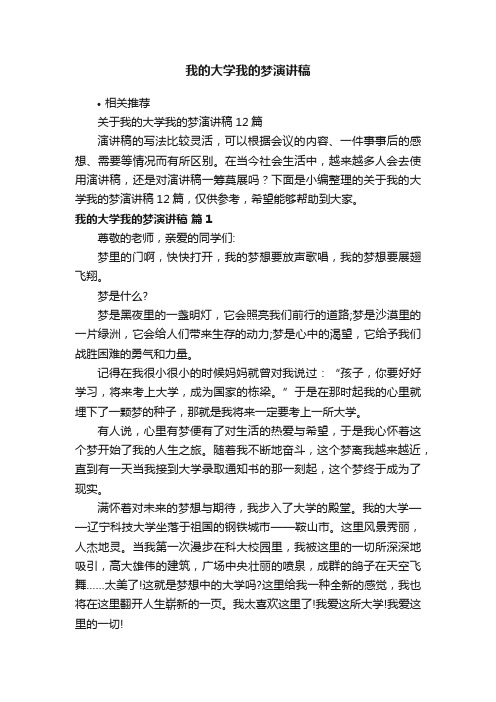 我的大学我的梦演讲稿

• 相关推荐

关于我的大学我的梦演讲稿 12 篇

演讲稿的写法比较灵活，可以根据会议的内容、一件事事后的感想、需要等情况而有所区别。在当今社会生活中，越来越多人会去使用演讲稿，还是对演讲稿一筹莫展吗？下面是小编整理的关于我的大学我的梦演讲稿 12 篇，仅供参考，希望能够帮助到大家。

我的大学我的梦演讲稿 篇 1

尊敬的老师，亲爱的同学们:

梦里的门啊，快快打开，我的梦想要放声歌唱，我的梦想要展翅飞翔。

梦是什么?

梦是黑夜里的一盏明灯，它会照亮我们前行的道路;梦是沙漠里的一片绿洲，它会给人们带来生存的动力;梦是心中的渴望，它给予我们战胜困难的勇气和力量。

记得在我很小很小的时候妈妈就曾对我说过：“孩子，你要好好学习，将来考上大学，成为国家的栋梁。”于是在那时起我的心里就埋下了一颗梦的种子，那就是我将来一定要考上一所大学。

有人说，心里有梦便有了对生活的热爱与希望，于是我心怀着这个梦开始了我的人生之旅。随着我不断地奋斗，这个梦离我越来越近，直到有一天当我接到大学录取通知书的那一刻起，这个梦终于成为了现实。

满怀着对未来的梦想与期待，我步入了大学的殿堂。我的大学——辽宁科技大学坐落于祖国的钢铁城市——鞍山市。这里风景秀丽，人杰地灵。当我第一次漫步在科大校园里，我被这里的一切所深深地吸引，高大雄伟的建筑，广场中央壮丽的喷泉，成群的鸽子在天空飞舞……太美了!这就是梦想中的大学吗?这里给我一种全新的感觉，我也将在这里翻开人生崭新的一页。我太喜欢这里了!我爱这所大学!我爱这里的一切!